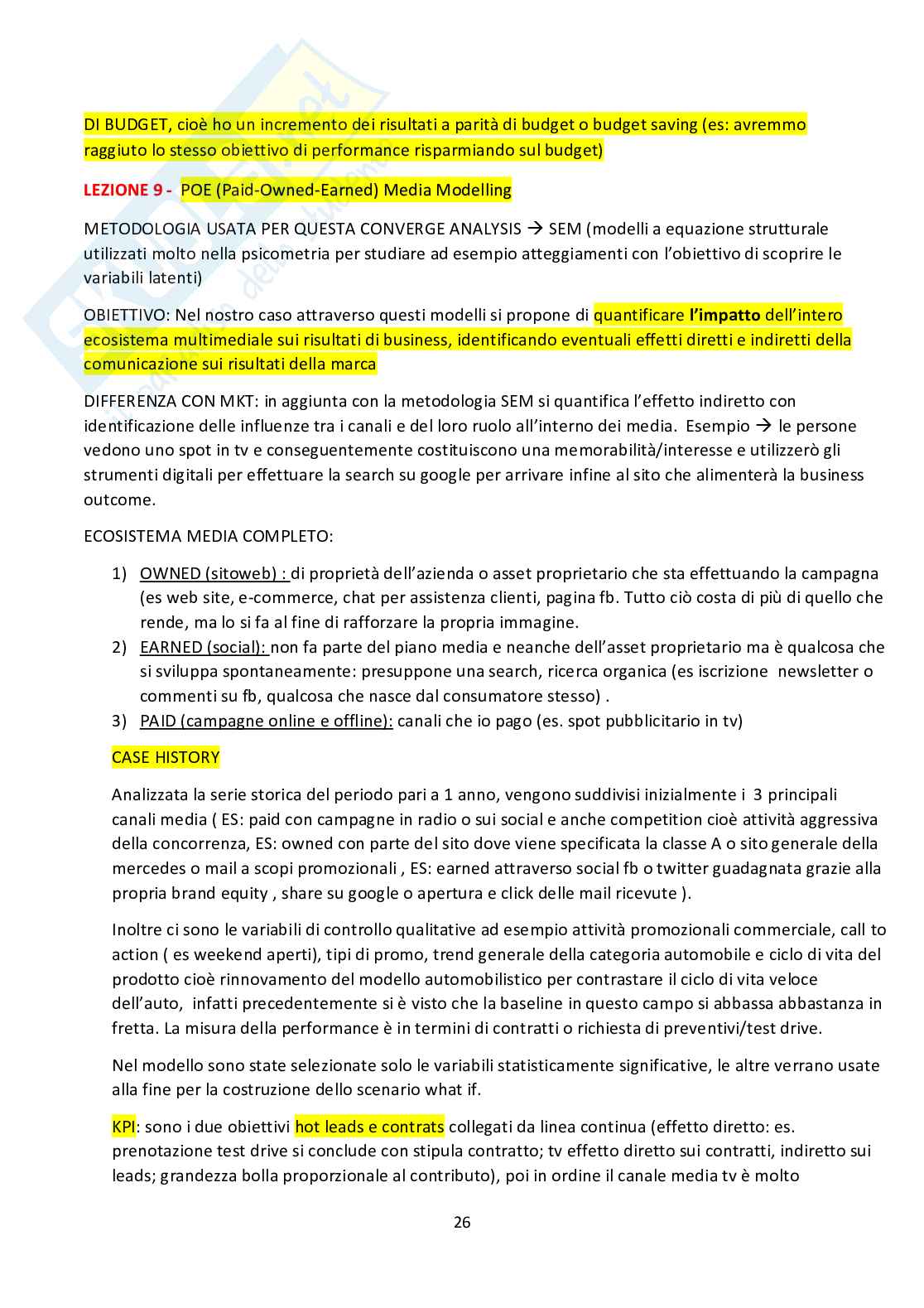 DI BUDGET, cioè ho un incremento dei risultati a parità di budget o budget saving (es: avremmo raggiuto lo stesso obiettivo di performance risparmiando sul budget)

LEZIONE 9 - POE (Paid-Owned-Earned) Media Modelling

METODOLOGIA USATA PER QUESTA CONVERGE ANALYSIS → SEM (modelli a equazione strutturale utilizzati molto nella psicometria per studiare ad esempio atteggiamenti con l'obiettivo di scoprire le variabili latenti)

OBIETTIVO: Nel nostro caso attraverso questi modelli si propone di quantificare l'impatto dell'intero ecosistema multimediale sui risultati di business, identificando eventuali effetti diretti e indiretti della comunicazione sui risultati della marca

DIFFERENZA CON MKT: in aggiunta con la metodologia SEM si quantifica l'effetto indiretto con identificazione delle influenze tra i canali e del loro ruolo all'interno dei media. Esempio → le persone vedono uno spot in tv e conseguentemente costituiscono una memorabilità/interesse e utilizzerò gli strumenti digitali per effettuare la search su google per arrivare infine al sito che alimenterà la business outcome.

ECOSISTEMA MEDIA COMPLETO:

1) OWNED (sitoweb) : di proprietà dell'azienda o asset proprietario che sta effettuando la campagna (es web site, e-commerce, chat per assistenza clienti, pagina fb. Tutto ciò costa di più di quello che rende, ma lo si fa al fine di rafforzare la propria immagine.
2) EARNED (social): non fa parte del piano media e neanche dell'asset proprietario ma è qualcosa che si sviluppa spontaneamente: presuppone una search, ricerca organica (es iscrizione newsletter o commenti su fb, qualcosa che nasce dal consumatore stesso) .
3) PAID (campagne online e offline): canali che io pago (es. spot pubblicitario in tv)

CASE HISTORY

Analizzata la serie storica del periodo pari a 1 anno, vengono suddivisi inizialmente i 3 principali canali media ( ES: paid con campagne in radio o sui social e anche competition cioè attività aggressiva della concorrenza, ES: owned con parte del sito dove viene specificata la classe A o sito generale della mercedes o mail a scopi promozionali , ES: earned attraverso social fb o twitter guadagnata grazie alla propria brand equity , share su google o apertura e click delle mail ricevute ).

Inoltre ci sono le variabili di controllo qualitative ad esempio attività promozionali commerciale, call to action ( es weekend aperti), tipi di promo, trend generale della categoria automobile e ciclo di vita del prodotto cioè rinnovamento del modello automobilistico per contrastare il ciclo di vita veloce dell'auto, infatti precedentemente si è visto che la baseline in questo campo si abbassa abbastanza in fretta. La misura della performance è in termini di contratti o richiesta di preventivi/test drive.

Nel modello sono state selezionate solo le variabili statisticamente significative, le altre verrano usate alla fine per la costruzione dello scenario what if.

KPI: sono i due obiettivi hot leads e contrats collegati da linea continua (effetto diretto: es. prenotazione test drive si conclude con stipula contratto; tv effetto diretto sui contratti, indiretto sui leads; grandezza bolla proporzionale al contributo), poi in ordine il canale media tv è molto

26